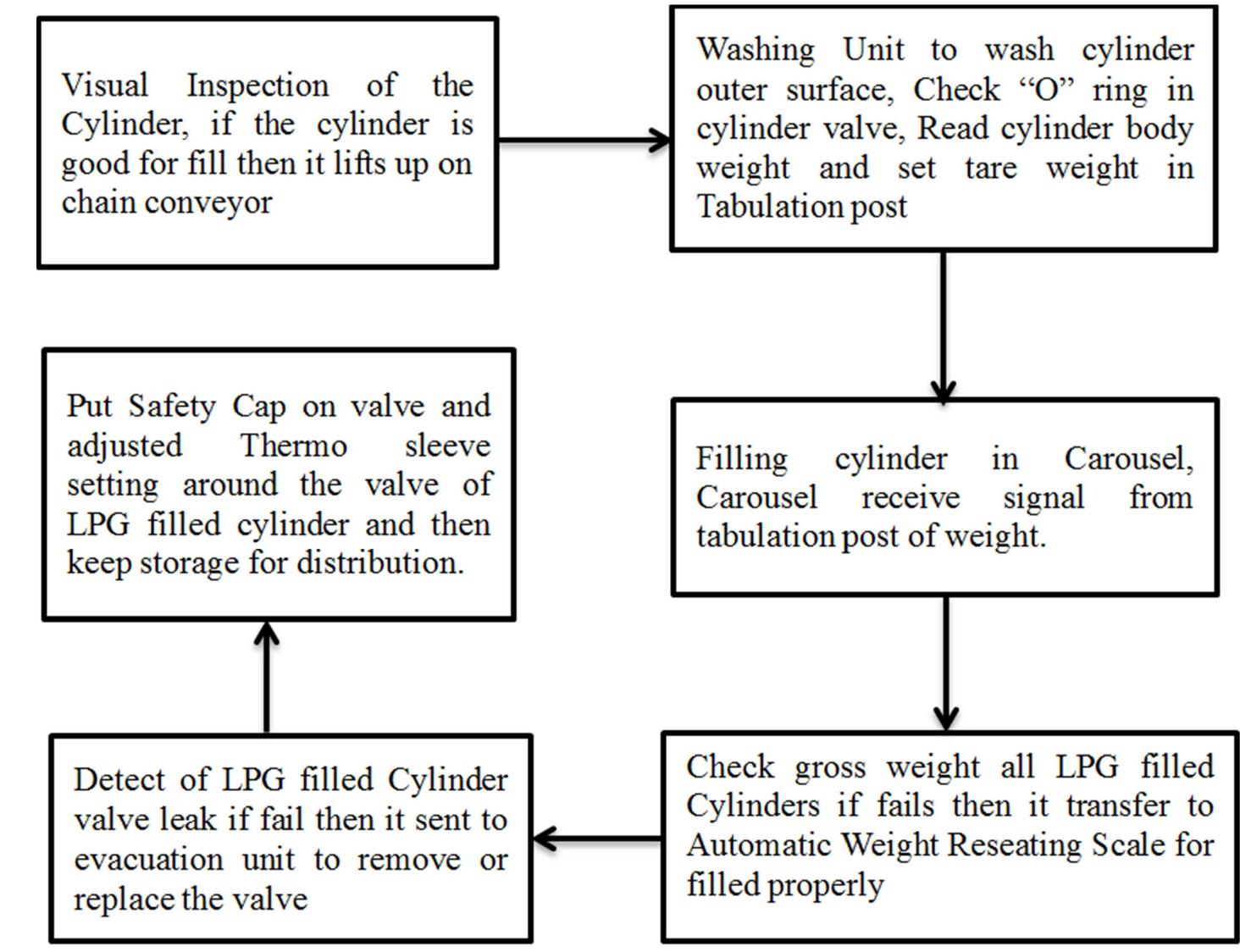 Visual Inspection of the Cylinder, if the cylinder is good for fill then it lifts up on chain conveyor

Washing Unit to wash cylinder outer surface, Check “O” ring in cylinder valve, Read cylinder body weight and set tare weight in Tabulation post

Filling cylinder in Carousel, Carousel receive signal from tabulation post of weight.

Check gross weight all LPG filled Cylinders if fails then it transfer to Automatic Weight Reseating Scale for filled properly

Detect of LPG filled Cylinder valve leak if fail then it sent to evacuation unit to remove or replace the valve

Put Safety Cap on valve and adjusted Thermo sleeve setting around the valve of LPG filled cylinder and then keep storage for distribution.